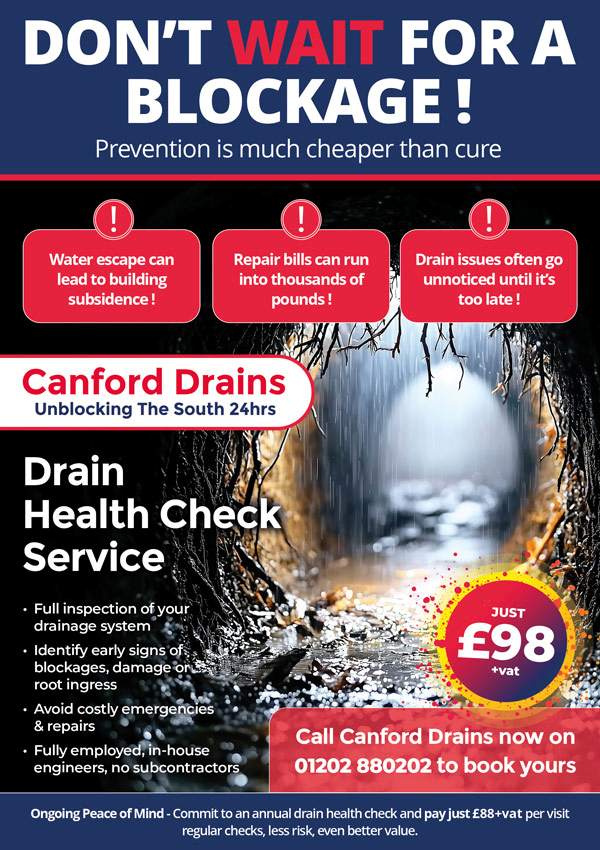 DON'T WAIT FOR A BLOCKAGE !

Prevention is much cheaper than cure

!
Water escape can lead to building subsidence !

!
Repair bills can run into thousands of pounds !

!
Drain issues often go unnoticed until it's too late !

Canford Drains
Unblocking The South 24hrs

Drain Health Check Service

• Full inspection of your drainage system
• Identify early signs of blockages, damage or root ingress
• Avoid costly emergencies & repairs
• Fully employed, in-house engineers, no subcontractors

JUST £98 +vat

Call Canford Drains now on 01202 880202 to book yours

Ongoing Peace of Mind - Commit to an annual drain health check and pay just £88+vat per visit regular checks, less risk, even better value.